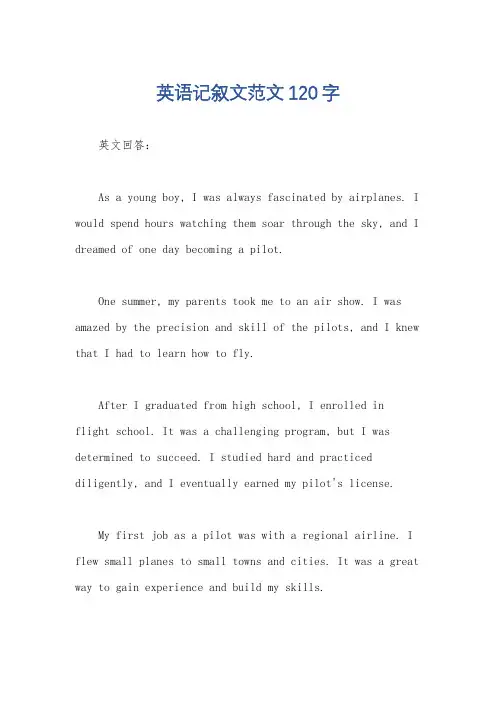 英语记叙文范文120字

英文回答：

As a young boy, I was always fascinated by airplanes. I would spend hours watching them soar through the sky, and I dreamed of one day becoming a pilot.

One summer, my parents took me to an air show. I was amazed by the precision and skill of the pilots, and I knew that I had to learn how to fly.

After I graduated from high school, I enrolled in flight school. It was a challenging program, but I was determined to succeed. I studied hard and practiced diligently, and I eventually earned my pilot's license.

My first job as a pilot was with a regional airline. I flew small planes to small towns and cities. It was a great way to gain experience and build my skills.